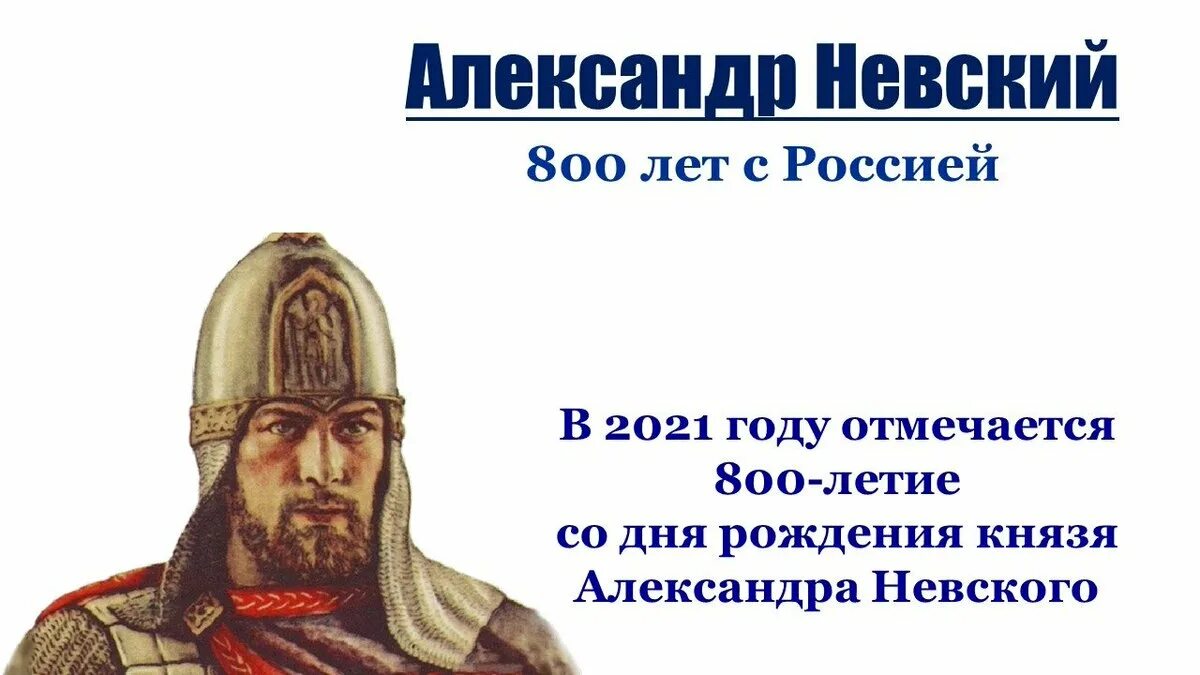 Александр Невский

800 лет с Россией

В 2021 году отмечается 800-летие со дня рождения князя Александра Невского